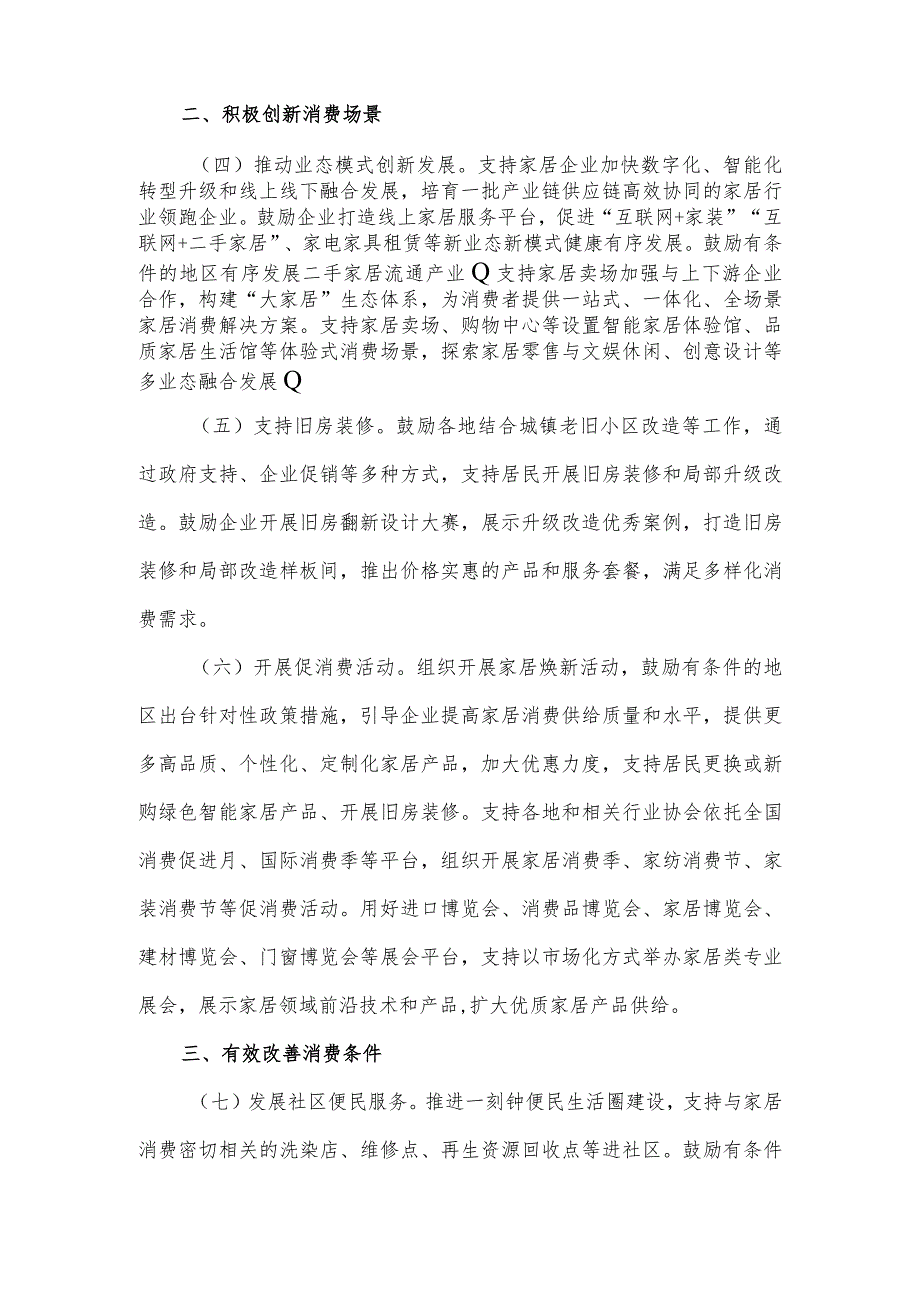 二、积极创新消费场景

（四）推动业态模式创新发展。支持家居企业加快数字化、智能化转型升级和线上线下融合发展，培育一批产业链供应链高效协同的家居行业领跑企业。鼓励企业打造线上家居服务平台，促进“互联网+家装”“互联网+二手家居”、家电家具租赁等新业态新模式健康有序发展。鼓励有条件的地区有序发展二手家居流通产业Q支持家居卖场加强与上下游企业合作，构建“大家居”生态体系，为消费者提供一站式、一体化、全场景家居消费解决方案。支持家居卖场、购物中心等设置智能家居体验馆、品质家居生活馆等体验式消费场景，探索家居零售与文娱休闲、创意设计等多业态融合发展Q

（五）支持旧房装修。鼓励各地结合城镇老旧小区改造等工作，通过政府支持、企业促销等多种方式，支持居民开展旧房装修和局部升级改造。鼓励企业开展旧房翻新设计大赛，展示升级改造优秀案例，打造旧房装修和局部改造样板间，推出价格实惠的产品和服务套餐，满足多样化消费需求。

（六）开展促消费活动。组织开展家居焕新活动，鼓励有条件的地区出台针对性政策措施，引导企业提高家居消费供给质量和水平，提供更多高品质、个性化、定制化家居产品，加大优惠力度，支持居民更换或新购绿色智能家居产品、开展旧房装修。支持各地和相关行业协会依托全国消费促进月、国际消费季等平台，组织开展家居消费季、家纺消费节、家装消费节等促消费活动。用好进口博览会、消费品博览会、家居博览会、建材博览会、门窗博览会等展会平台，支持以市场化方式举办家居类专业展会，展示家居领域前沿技术和产品,扩大优质家居产品供给。

三、有效改善消费条件

（七）发展社区便民服务。推进一刻钟便民生活圈建设，支持与家居消费密切相关的洗染店、维修点、再生资源回收点等进社区。鼓励有条件